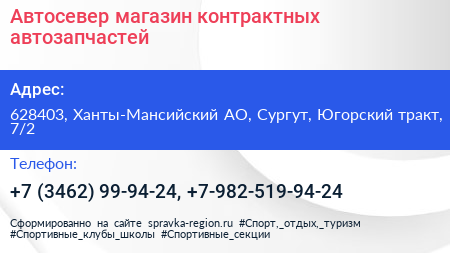 Автосевер магазин контрактных автозапчастей

Адрес:

628403, Ханты-Мансийский АО, Сургут, Югорский тракт, 7/2

Телефон:

+7 (3462) 99-94-24, +7-982-519-94-24

Сформированно на сайте spravka-region.ru #Спорт,_отдых,_туризм #Спортивные_клубы_школы #Спортивные_секции